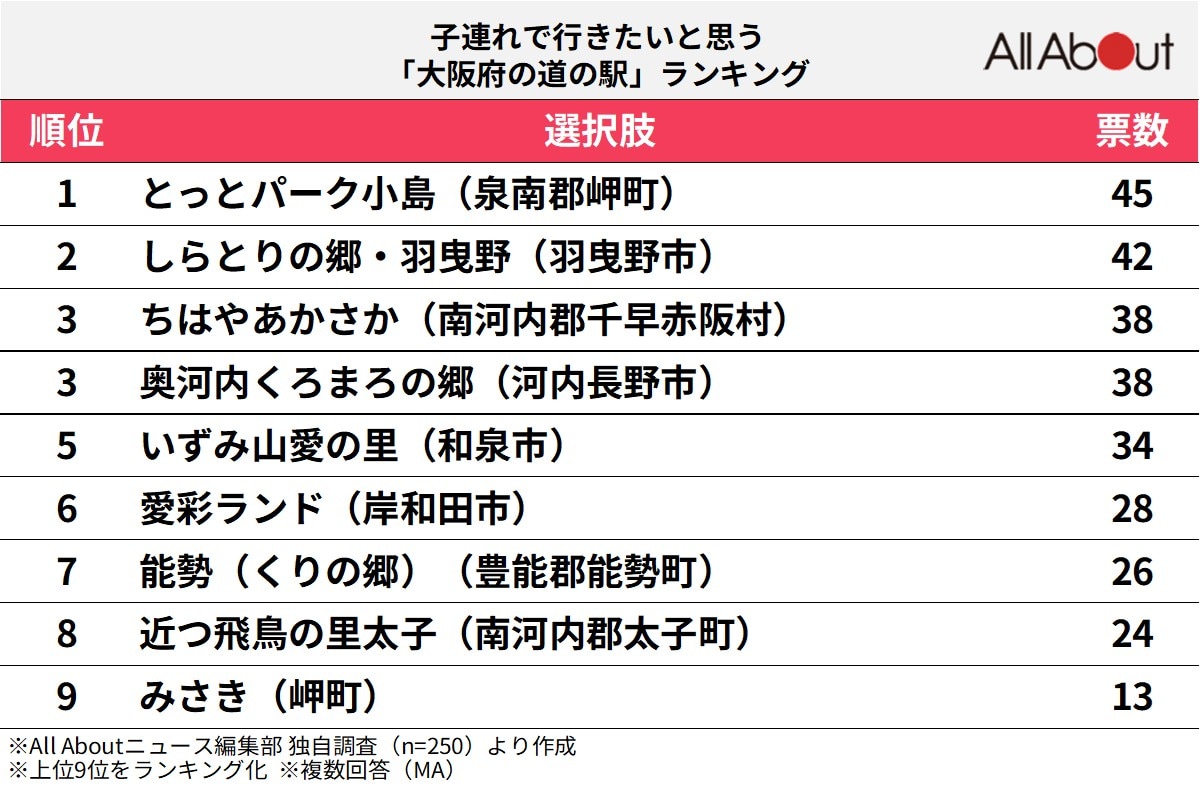 子連れで行きたいと思う
「大阪府の道の駅」ランキング

All About

| 順位 | 選択肢 | 票数 |
|---|---|---|
| 1 | とっとパーク小島（泉南郡岬町） | 45 |
| 2 | しらとりの郷・羽曳野（羽曳野市） | 42 |
| 3 | ちはやあかさか（南河内郡千早赤阪村） | 38 |
| 3 | 奥河内くろまろの郷（河内長野市） | 38 |
| 5 | いずみ山愛の里（和泉市） | 34 |
| 6 | 愛彩ランド（岸和田市） | 28 |
| 7 | 能勢（くりの郷）（豊能郡能勢町） | 26 |
| 8 | 近つ飛鳥の里太子（南河内郡太子町） | 24 |
| 9 | みさき（岬町） | 13 |

※All Aboutニュース編集部 独自調査（n=250）より作成
※上位9位をランキング化 ※複数回答（MA）